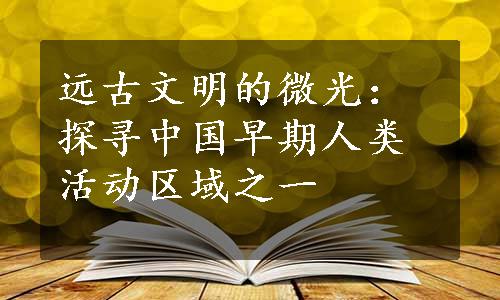 远古文明的微光：探寻中国早期人类活动区域之一